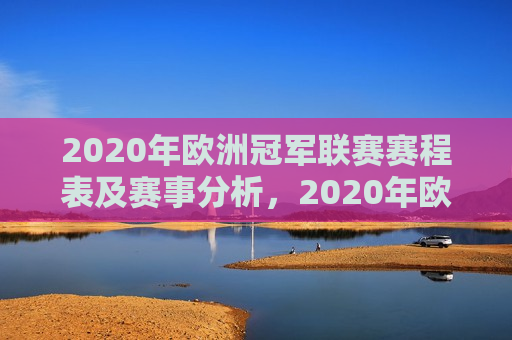 2020年欧洲冠军联赛赛程表及赛事分析，2020年欧